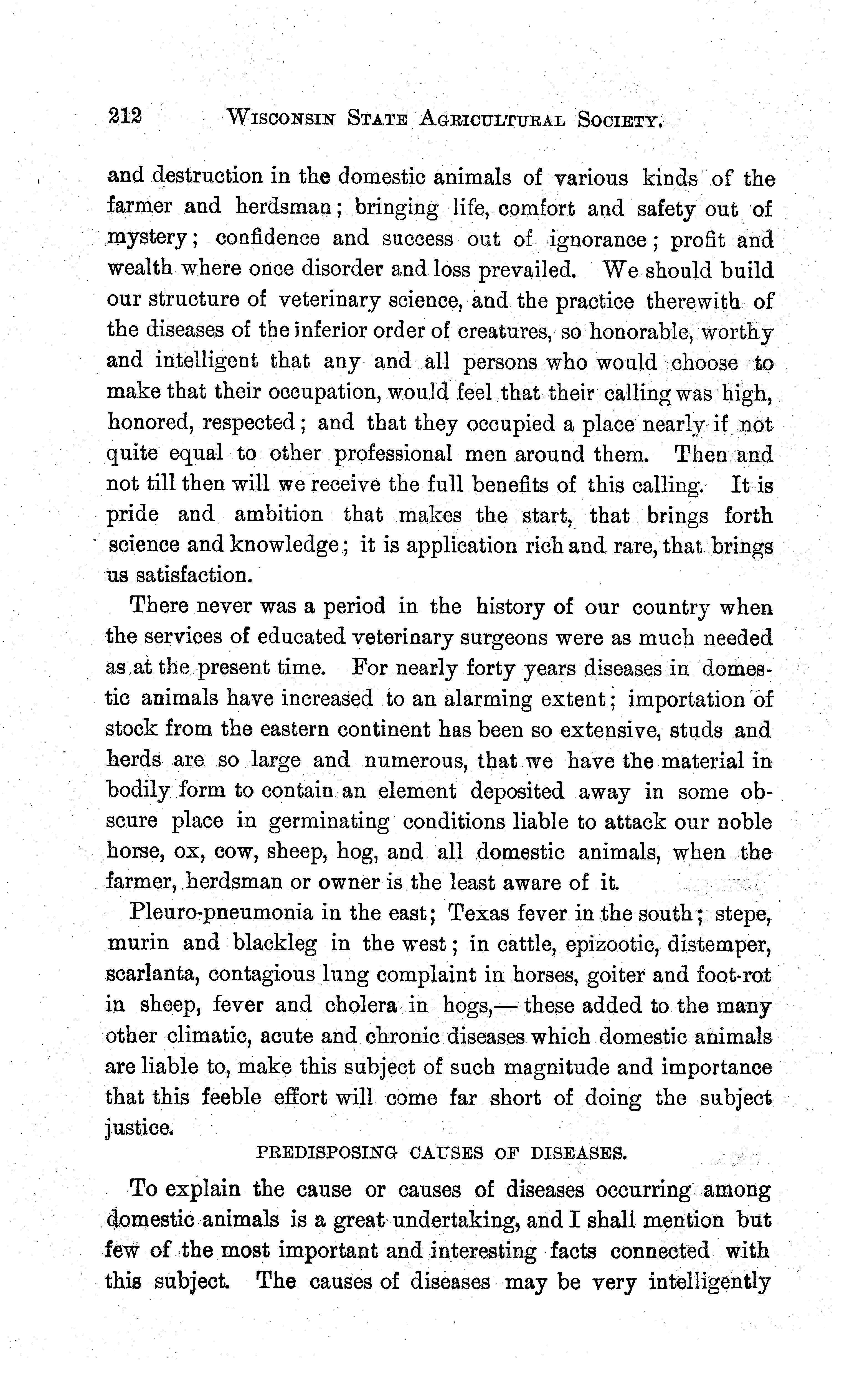 212 WISCONSIN STATE AGRICULTURAL SOCIETY.

and destruction in the domestic animals of various kinds of the farmer and herdsman; bringing life, comfort and safety out of mystery; confidence and success out of ignorance; profit and wealth where once disorder and loss prevailed. We should build our structure of veterinary science, and the practice therewith of the diseases of the inferior order of creatures, so honorable, worthy and intelligent that any and all persons who would choose to make that their occupation, would feel that their calling was high, honored, respected; and that they occupied a place nearly if not quite equal to other professional men around them. Then and not till then will we receive the full benefits of this calling. It is pride and ambition that makes the start, that brings forth science and knowledge; it is application rich and rare, that brings us satisfaction.

There never was a period in the history of our country when the services of educated veterinary surgeons were as much needed as at the present time. For nearly forty years diseases in domestic animals have increased to an alarming extent; importation of stock from the eastern continent has been so extensive, studs and herds are so large and numerous, that we have the material in bodily form to contain an element deposited away in some obscure place in germinating conditions liable to attack our noble horse, ox, cow, sheep, hog, and all domestic animals, when the farmer, herdsman or owner is the least aware of it.

Pleuro-pneumonia in the east; Texas fever in the south; stepe, murin and blackleg in the west; in cattle, epizootic, distemper, scarlanta, contagious lung complaint in horses, goiter and foot-rot in sheep, fever and cholera in hogs,— these added to the many other climatic, acute and chronic diseases which domestic animals are liable to, make this subject of such magnitude and importance that this feeble effort will come far short of doing the subject justice.

PREDISPOSING CAUSES OF DISEASES.

To explain the cause or causes of diseases occurring among domestic animals is a great undertaking, and I shall mention but few of the most important and interesting facts connected with this subject. The causes of diseases may be very intelligently